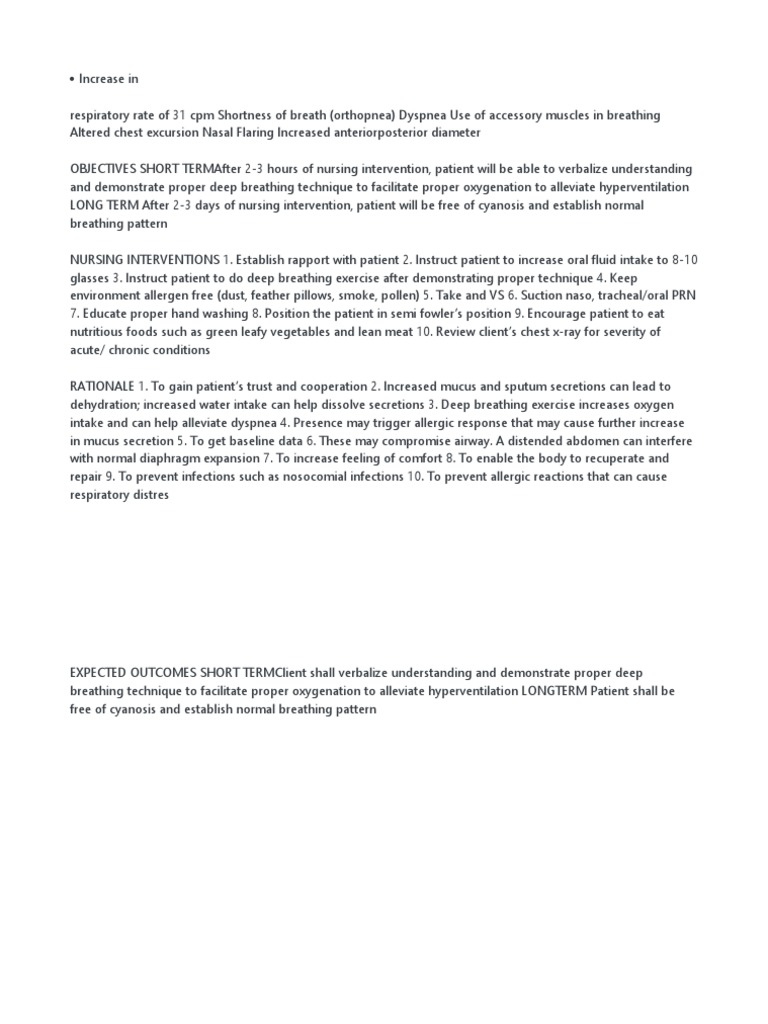 • Increase in

respiratory rate of 31 cpm Shortness of breath (orthopnea) Dyspnea Use of accessory muscles in breathing Altered chest excursion Nasal Flaring Increased anteriorposterior diameter

OBJECTIVES SHORT TERMAfter 2-3 hours of nursing intervention, patient will be able to verbalize understanding and demonstrate proper deep breathing technique to facilitate proper oxygenation to alleviate hyperventilation LONG TERM After 2-3 days of nursing intervention, patient will be free of cyanosis and establish normal breathing pattern

NURSING INTERVENTIONS 1. Establish rapport with patient 2. Instruct patient to increase oral fluid intake to 8-10 glasses 3. Instruct patient to do deep breathing exercise after demonstrating proper technique 4. Keep environment allergen free (dust, feather pillows, smoke, pollen) 5. Take and VS 6. Suction naso, tracheal/oral PRN 7. Educate proper hand washing 8. Position the patient in semi fowler's position 9. Encourage patient to eat nutritious foods such as green leafy vegetables and lean meat 10. Review client's chest x-ray for severity of acute/ chronic conditions

RATIONALE 1. To gain patient's trust and cooperation 2. Increased mucus and sputum secretions can lead to dehydration; increased water intake can help dissolve secretions 3. Deep breathing exercise increases oxygen intake and can help alleviate dyspnea 4. Presence may trigger allergic response that may cause further increase in mucus secretion 5. To get baseline data 6. These may compromise airway. A distended abdomen can interfere with normal diaphragm expansion 7. To increase feeling of comfort 8. To enable the body to recuperate and repair 9. To prevent infections such as nosocomial infections 10. To prevent allergic reactions that can cause respiratory distres

EXPECTED OUTCOMES SHORT TERMClient shall verbalize understanding and demonstrate proper deep breathing technique to facilitate proper oxygenation to alleviate hyperventilation LONGTERM Patient shall be free of cyanosis and establish normal breathing pattern